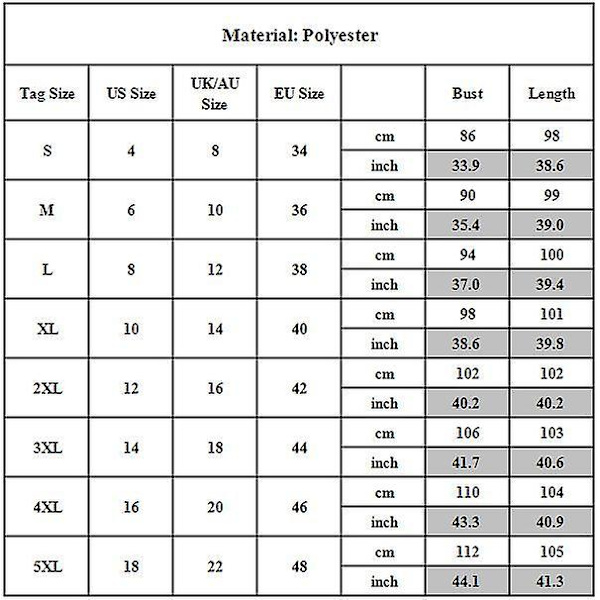 Material: Polyester

| Tag Size | US Size | UK/AU Size | EU Size | | Bust | Length |
|---|---|---|---|---|---|---|
| S | 4 | 8 | 34 | cm | 86 | 98 |
| | | | | inch | 33.9 | 38.6 |
| M | 6 | 10 | 36 | cm | 90 | 99 |
| | | | | inch | 35.4 | 39.0 |
| L | 8 | 12 | 38 | cm | 94 | 100 |
| | | | | inch | 37.0 | 39.4 |
| XL | 10 | 14 | 40 | cm | 98 | 101 |
| | | | | inch | 38.6 | 39.8 |
| 2XL | 12 | 16 | 42 | cm | 102 | 102 |
| | | | | inch | 40.2 | 40.2 |
| 3XL | 14 | 18 | 44 | cm | 106 | 103 |
| | | | | inch | 41.7 | 40.6 |
| 4XL | 16 | 20 | 46 | cm | 110 | 104 |
| | | | | inch | 43.3 | 40.9 |
| 5XL | 18 | 22 | 48 | cm | 112 | 105 |
| | | | | inch | 44.1 | 41.3 |